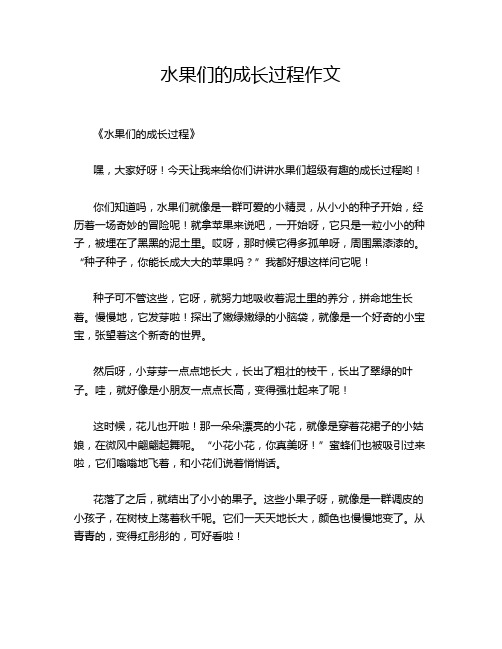 水果们的成长过程作文

《水果们的成长过程》

嘿，大家好呀！今天让我来给你们讲讲水果们超级有趣的成长过程哟！

你们知道吗，水果们就像是一群可爱的小精灵，从小小的种子开始，经历着一场奇妙的冒险呢！就拿苹果来说吧，一开始呀，它只是一粒小小的种子，被埋在了黑黑的泥土里。哎呀，那时候它得多孤单呀，周围黑漆漆的。“种子种子，你能长成大大的苹果吗？”我都好想这样问它呢！

种子可不管这些，它呀，就努力地吸收着泥土里的养分，拼命地生长着。慢慢地，它发芽啦！探出了嫩绿嫩绿的小脑袋，就像是一个好奇的小宝宝，张望着这个新奇的世界。

然后呀，小芽芽一点点地长大，长出了粗壮的枝干，长出了翠绿的叶子。哇，就好像是小朋友一点点长高，变得强壮起来了呢！

这时候，花儿也开啦！那一朵朵漂亮的小花，就像是穿着花裙子的小姑娘，在微风中翩翩起舞呢。“小花小花，你真美呀！”蜜蜂们也被吸引过来啦，它们嗡嗡地飞着，和小花们说着悄悄话。

花落了之后，就结出了小小的果子。这些小果子呀，就像是一群调皮的小孩子，在树枝上荡着秋千呢。它们一天天地长大，颜色也慢慢地变了。从青青的，变得红彤彤的，可好看啦！